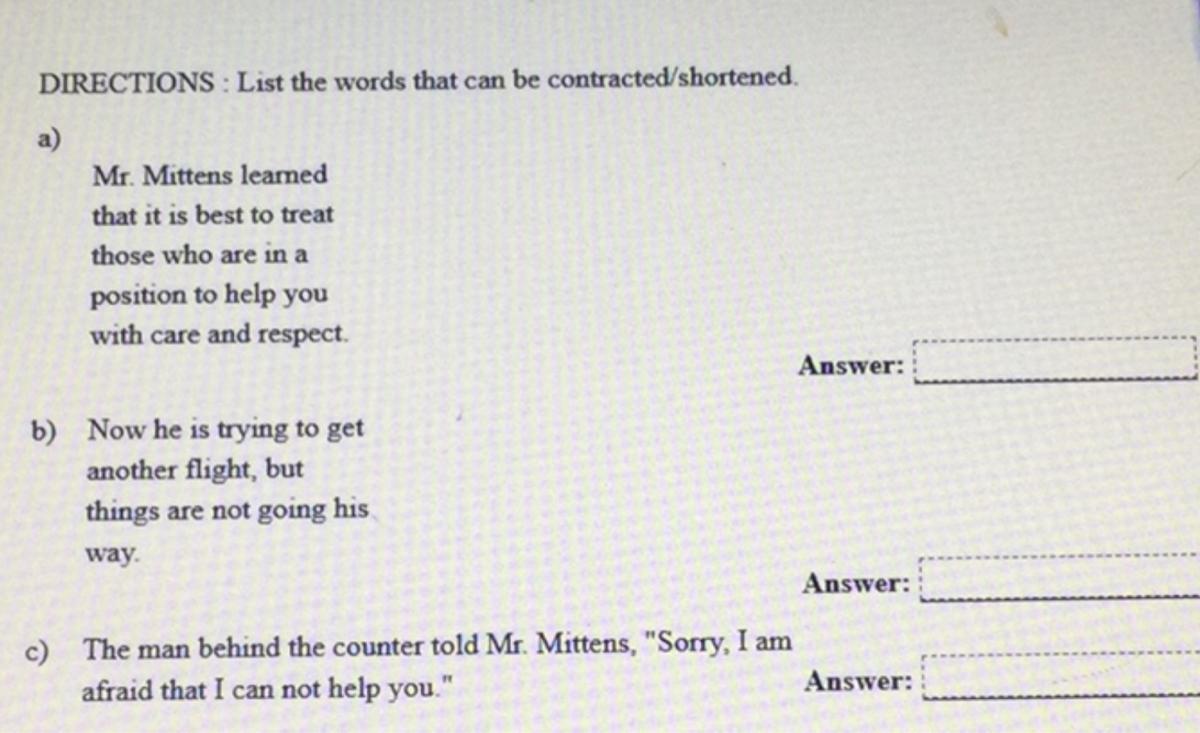 DIRECTIONS : List the words that can be contracted/shortened.

a)
Mr. Mittens learned that it is best to treat those who are in a position to help you with care and respect.

Answer:

b) Now he is trying to get another flight, but things are not going his way.

Answer:

c) The man behind the counter told Mr. Mittens, "Sorry, I am afraid that I can not help you."

Answer: